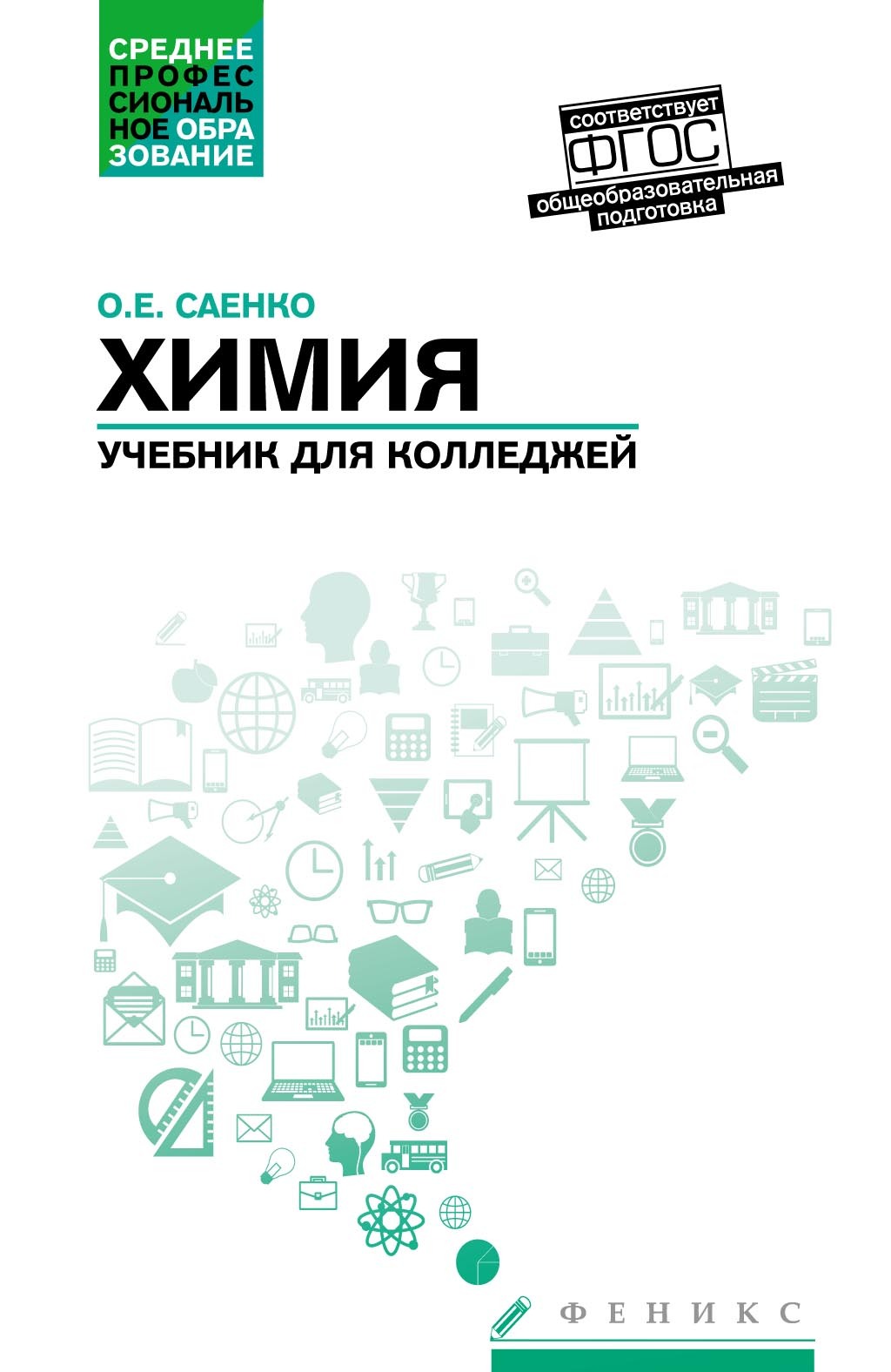 СРЕДНЕЕ ПРОФЕС СИОНАЛЬ НОЕ ОБРА ЗОВАНИЕ

соответствует
ФГОС
общеобразовательная подготовка

О.Е. САЕНКО
ХИМИЯ
УЧЕБНИК ДЛЯ КОЛЛЕДЖЕЙ

ФЕНИКС